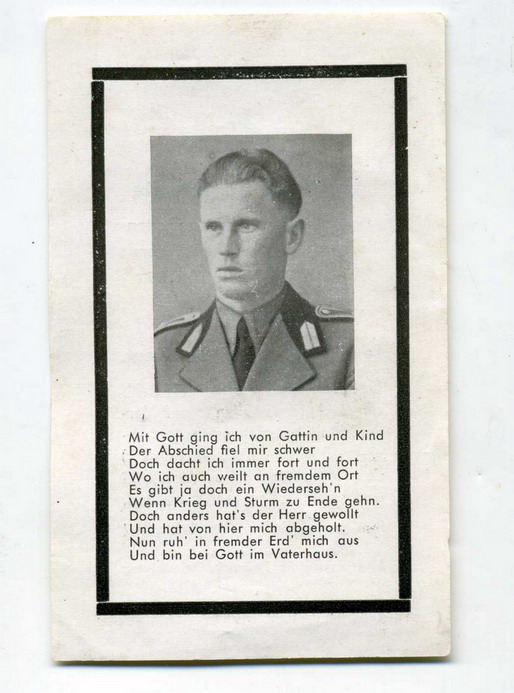 Mit Gott ging ich von Gattin und Kind
Der Abschied fiel mir schwer
Doch dacht ich immer fort und fort
Wo ich auch weilt an fremdem Ort
Es gibt ja doch ein Wiederseh'n
Wenn Krieg und Sturm zu Ende gehn.
Doch anders hat's der Herr gewollt
Und hat von hier mich abgeholt.
Nun ruh' in fremder Erd' mich aus
Und bin bei Gott im Vaterhaus.